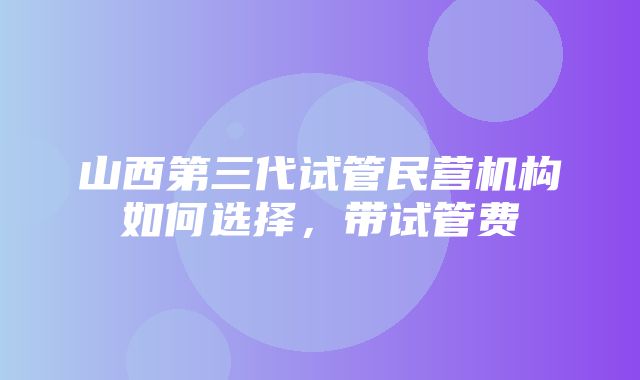 山西第三代试管民营机构如何选择，带试管费